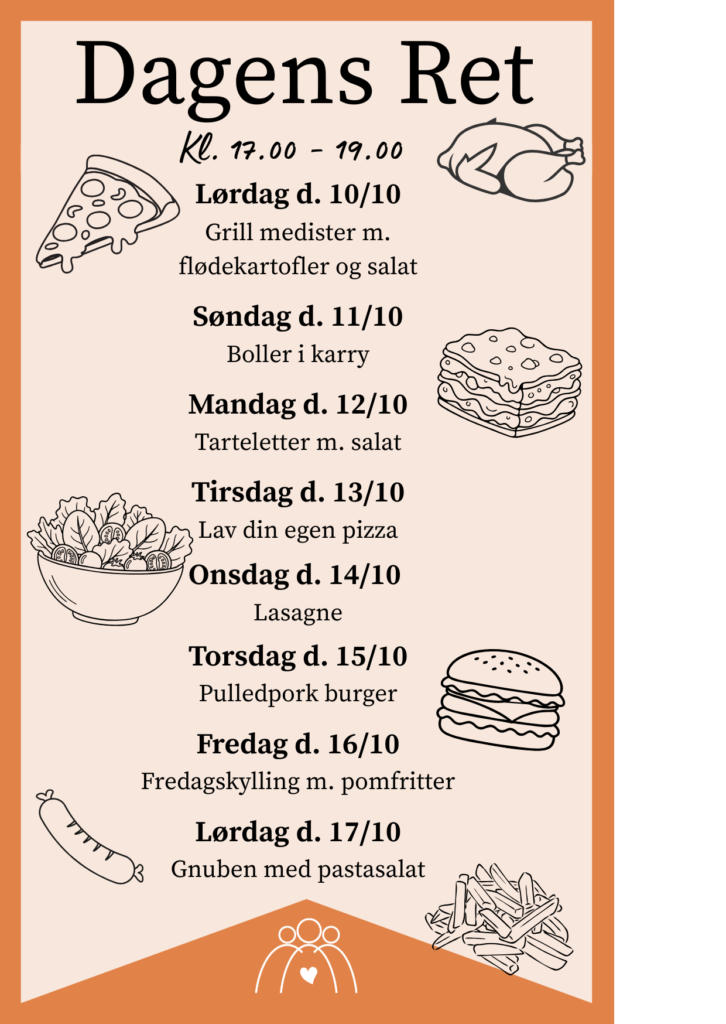 Dagens Ret

Kl. 17.00 - 19.00

Lørdag d. 10/10
Grill medister m. flødekartofler og salat

Søndag d. 11/10
Boller i karry

Mandag d. 12/10
Tarteletter m. salat

Tirsdag d. 13/10
Lav din egen pizza

Onsdag d. 14/10
Lasagne

Torsdag d. 15/10
Pulledpork burger

Fredag d. 16/10
Fredagskylling m. pomfritter

Lørdag d. 17/10
Gnuben med pastasalat